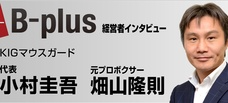 B-plus 経営者インタビュー

KIGマウスガード

代表
小村圭吾

元プロボクサー
畑山隆則